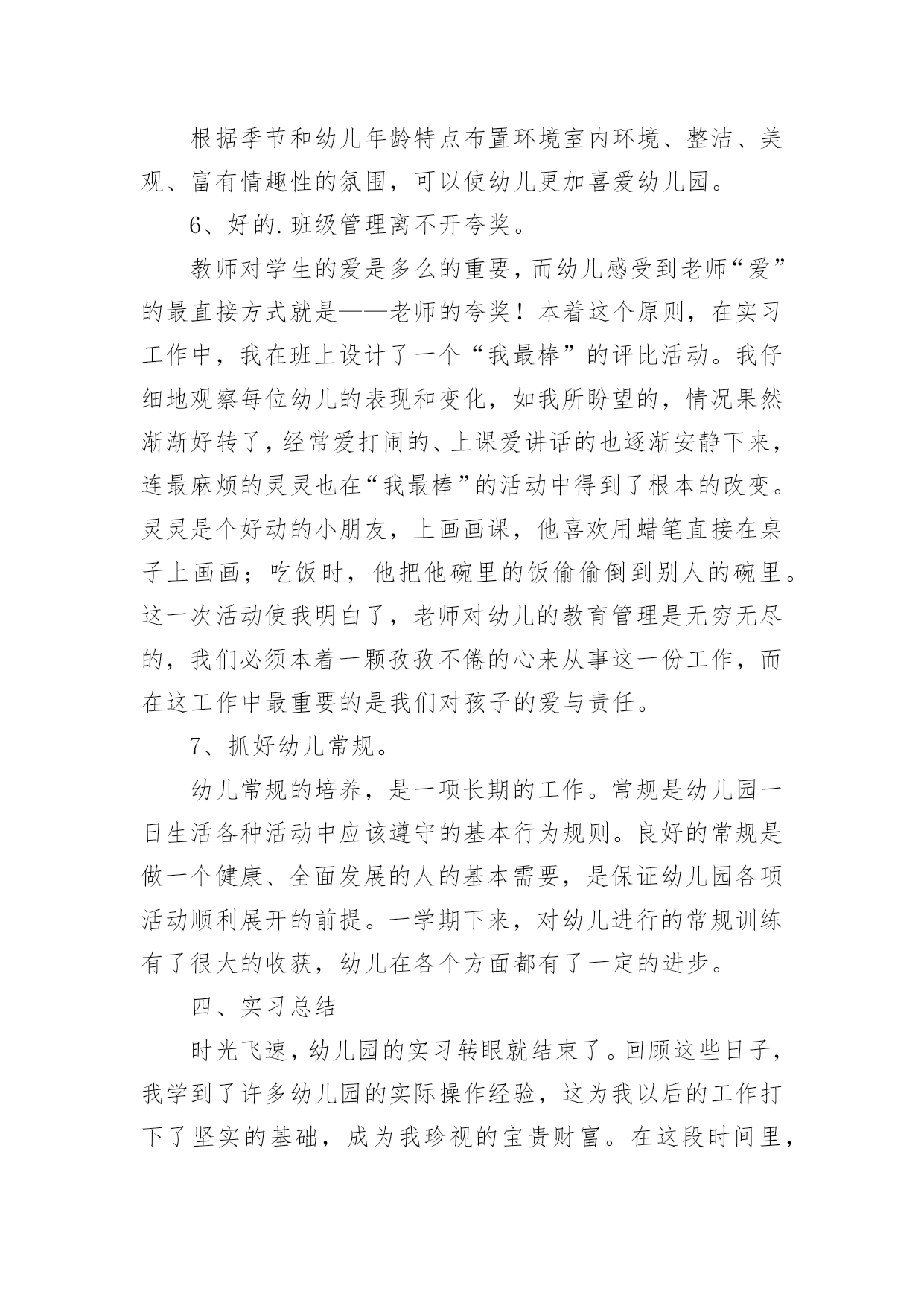 根据季节和幼儿年龄特点布置环境室内环境、整洁、美观、富有情趣性的氛围，可以使幼儿更加喜爱幼儿园。

6、好的.班级管理离不开夸奖。

教师对学生的爱是多么的重要，而幼儿感受到老师“爱”的最直接方式就是——老师的夸奖！本着这个原则，在实习工作中，我在班上设计了一个“我最棒”的评比活动。我仔细地观察每位幼儿的表现和变化，如我所盼望的，情况果然渐渐好转了，经常爱打闹的、上课爱讲话的也逐渐安静下来，连最麻烦的灵灵也在“我最棒”的活动中得到了根本的改变。灵灵是个好动的小朋友，上画画课，他喜欢用蜡笔直接在桌子上画画；吃饭时，他把他碗里的饭偷偷倒到别人的碗里。这一次活动使我明白了，老师对幼儿的教育管理是无穷无尽的，我们必须本着一颗孜孜不倦的心来从事这一份工作，而在这工作中最重要的是我们对孩子的爱与责任。

7、抓好幼儿常规。

幼儿常规的培养，是一项长期的工作。常规是幼儿园一日生活各种活动中应该遵守的基本行为规则。良好的常规是做一个健康、全面发展的人的基本需要，是保证幼儿园各项活动顺利展开的前提。一学期下来，对幼儿进行的常规训练有了很大的收获，幼儿在各个方面都有了一定的进步。

四、实习总结

时光飞速，幼儿园的实习转眼就结束了。回顾这些日子，我学到了许多幼儿园的实际操作经验，这为我以后的工作打下了坚实的基础，成为我珍视的宝贵财富。在这段时间里，